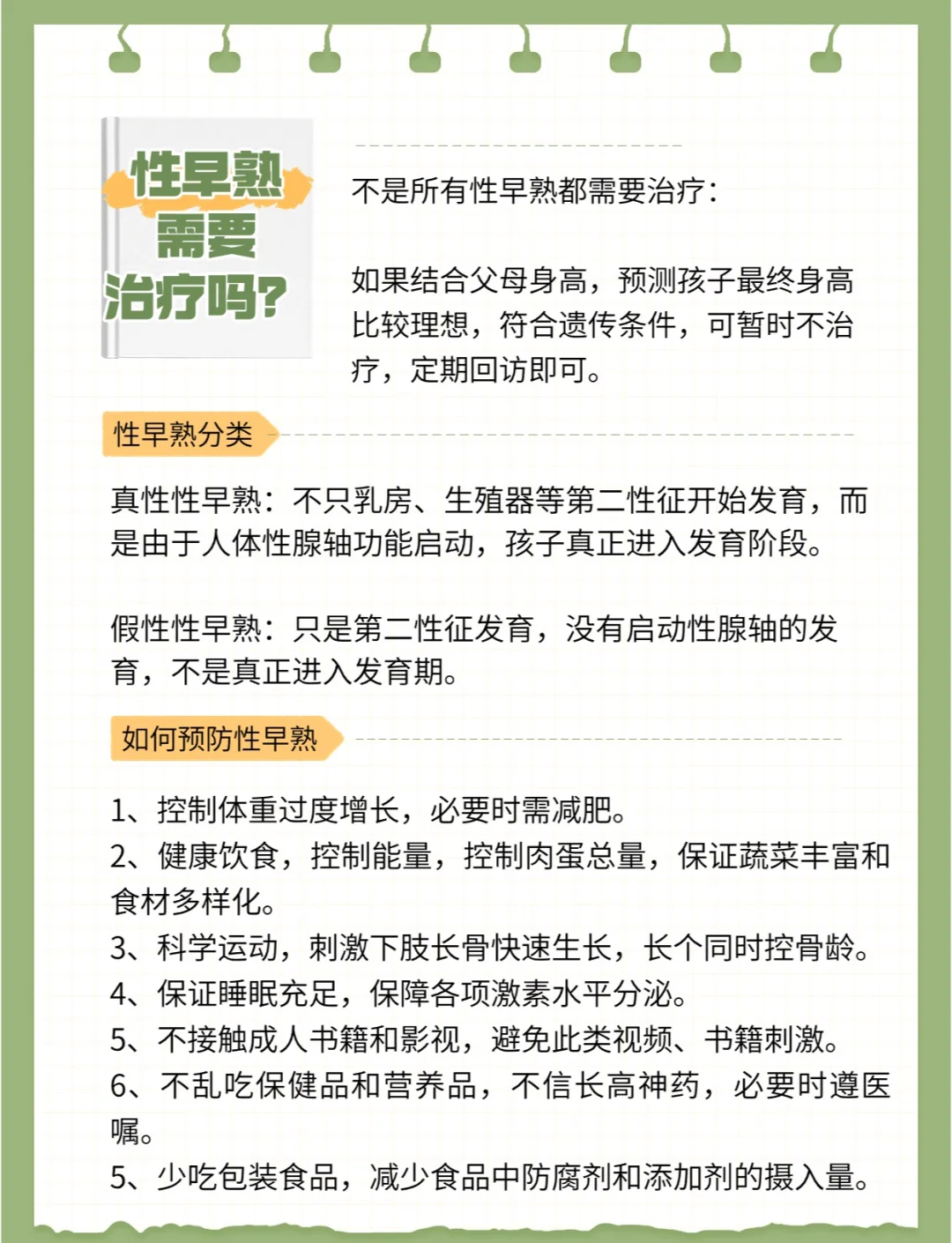 性早熟需要治疗吗?

不是所有性早熟都需要治疗:

如果结合父母身高，预测孩子最终身高比较理想，符合遗传条件，可暂时不治疗，定期回访即可。

性早熟分类

真性性早熟：不只乳房、生殖器等第二性征开始发育，而是由于人体性腺轴功能启动，孩子真正进入发育阶段。

假性性早熟：只是第二性征发育，没有启动性腺轴的发育，不是真正进入发育期。

如何预防性早熟

1、控制体重过度增长，必要时需减肥。
2、健康饮食，控制能量，控制肉蛋总量，保证蔬菜丰富和食材多样化。
3、科学运动，刺激下肢长骨快速生长，长个同时控骨龄。
4、保证睡眠充足，保障各项激素水平分泌。
5、不接触成人书籍和影视，避免此类视频、书籍刺激。
6、不乱吃保健品和营养品，不信长高神药，必要时遵医嘱。
5、少吃包装食品，减少食品中防腐剂和添加剂的摄入量。